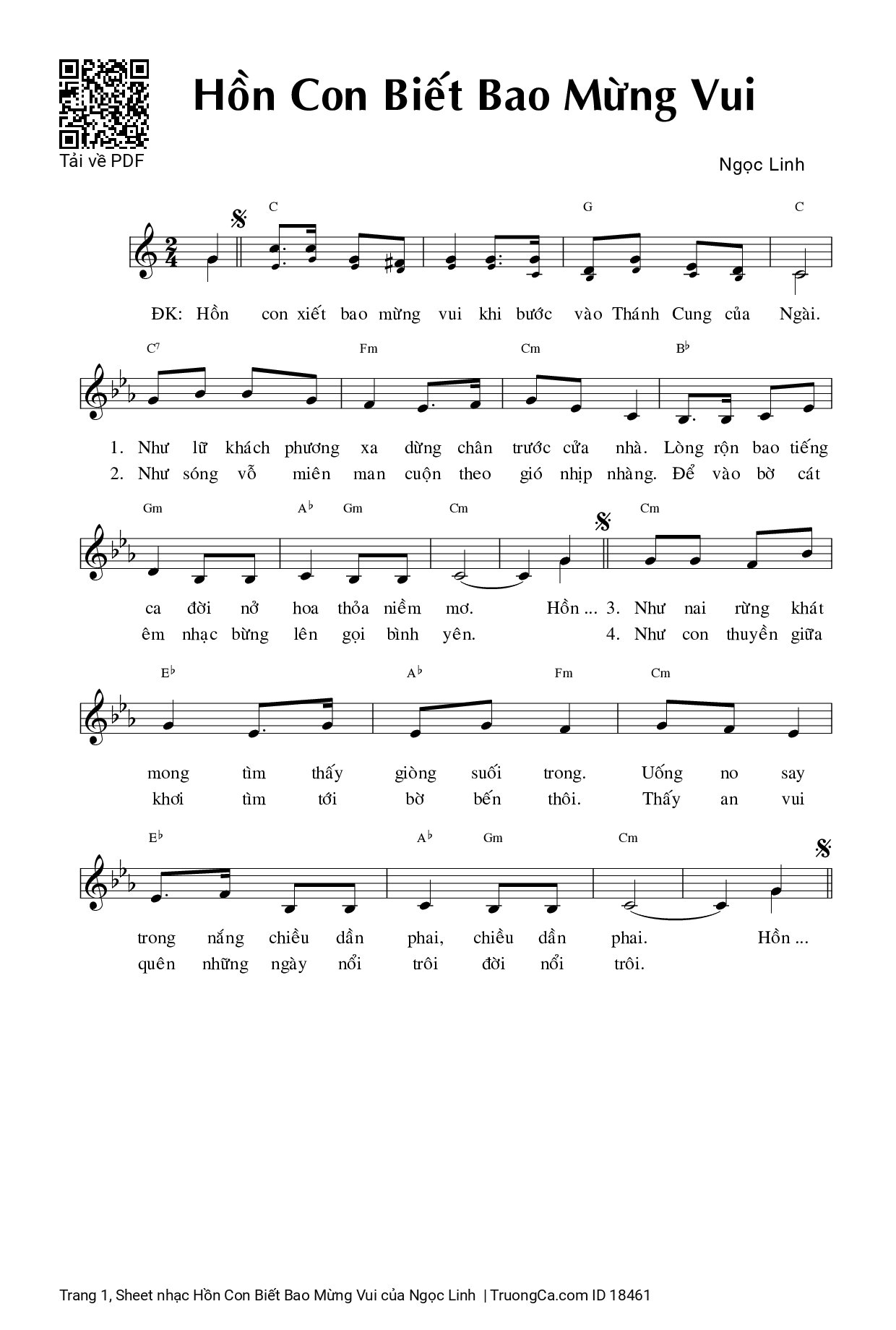 Tải về PDF

Hồn Con Biết Bao Mừng Vui

Ngọc Linh

C G C

ĐK: Hồn con xiết bao mừng vui khi bước vào Thánh Cung của Ngài.

C7 Fm Cm B♭

1. Như lữ khách phương xa dừng chân trước cửa nhà. Lòng rộn bao tiếng
2. Như sóng vỗ miên man cuộn theo gió nhịp nhàng. Để vào bờ cát

Gm A♭ Gm Cm Cm

ca đời nở hoa thỏa niềm mơ. Hồn ... 3. Như nai rừng khát
êm nhạc bừng lên gọi bình yên. 4. Như con thuyền giữa

E♭ A♭ Fm Cm

mong tìm thấy giòng suối trong. Uống no say
khơi tìm tới bờ bến thôi. Thấy an vui

E♭ A♭ Gm Cm

trong nắng chiều dần phai, chiều dần phai. Hồn ...
quên những ngày nổi trôi đời nổi trôi.

Trang 1, Sheet nhạc Hồn Con Biết Bao Mừng Vui của Ngọc Linh | TruongCa.com ID 18461